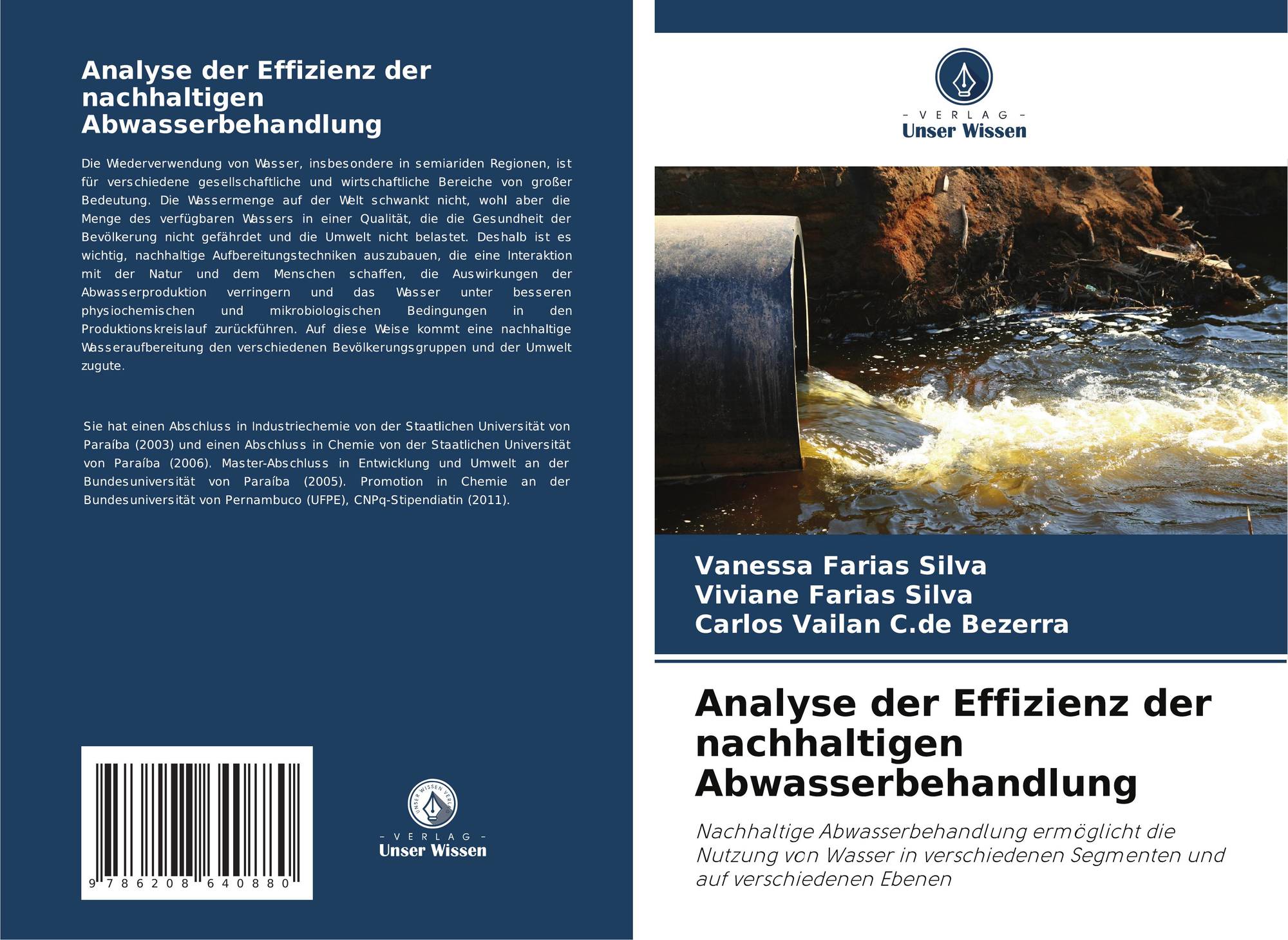 Analyse der Effizienz der nachhaltigen Abwasserbehandlung

Die Wiederverwendung von Wasser, insbesondere in semiariden Regionen, ist für verschiedene gesellschaftliche und wirtschaftliche Bereiche von großer Bedeutung. Die Wassermenge auf der Welt schwankt nicht, wohl aber die Menge des verfügbaren Wassers in einer Qualität, die die Gesundheit der Bevölkerung nicht gefährdet und die Umwelt nicht belastet. Deshalb ist es wichtig, nachhaltige Aufbereitungstechniken auszubauen, die eine Interaktion mit der Natur und dem Menschen schaffen, die Auswirkungen der Abwasserproduktion verringern und das Wasser unter besseren physiochemischen und mikrobiologischen Bedingungen in den Produktionskreislauf zurückführen. Auf diese Weise kommt eine nachhaltige Wasseraufbereitung den verschiedenen Bevölkerungsgruppen und der Umwelt zugute.

Sie hat einen Abschluss in Industriechemie von der Staatlichen Universität von Paraíba (2003) und einen Abschluss in Chemie von der Staatlichen Universität von Paraíba (2006). Master-Abschluss in Entwicklung und Umwelt an der Bundesuniversität von Paraíba (2005). Promotion in Chemie an der Bundesuniversität von Pernambuco (UFPE), CNPq-Stipendiatin (2011).

9 786208 640880

UNSER WISSEN VERLAG
- VERLAG -
Unser Wissen

- VERLAG -
Unser Wissen

Vanessa Farias Silva
Viviane Farias Silva
Carlos Vailan C.de Bezerra

Analyse der Effizienz der nachhaltigen Abwasserbehandlung

Nachhaltige Abwasserbehandlung ermöglicht die Nutzung von Wasser in verschiedenen Segmenten und auf verschiedenen Ebenen